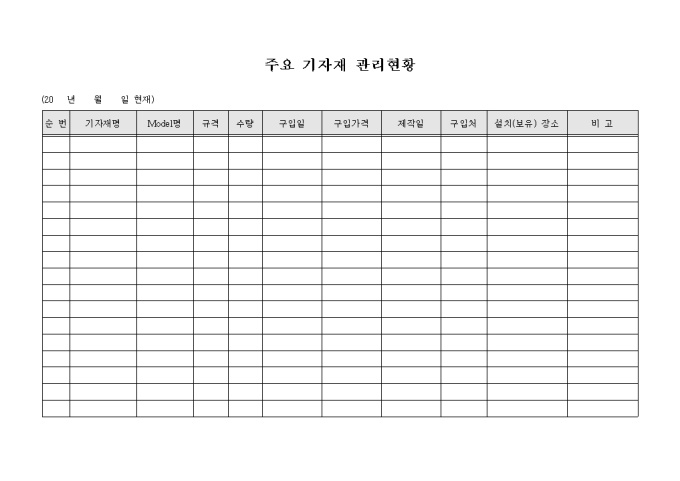 주요 기자재 관리현황

(20 년 월 일 현재)

| 순 번 | 기자재명 | Model명 | 규격 | 수량 | 구입일 | 구입가격 | 제작일 | 구입처 | 설치(보유) 장소 | 비 고 |
|---|---|---|---|---|---|---|---|---|---|---|
| | | | | | | | | | | |
| | | | | | | | | | | |
| | | | | | | | | | | |
| | | | | | | | | | | |
| | | | | | | | | | | |
| | | | | | | | | | | |
| | | | | | | | | | | |
| | | | | | | | | | | |
| | | | | | | | | | | |
| | | | | | | | | | | |
| | | | | | | | | | | |
| | | | | | | | | | | |
| | | | | | | | | | | |
| | | | | | | | | | | |
| | | | | | | | | | | |
| | | | | | | | | | | |
| | | | | | | | | | | |